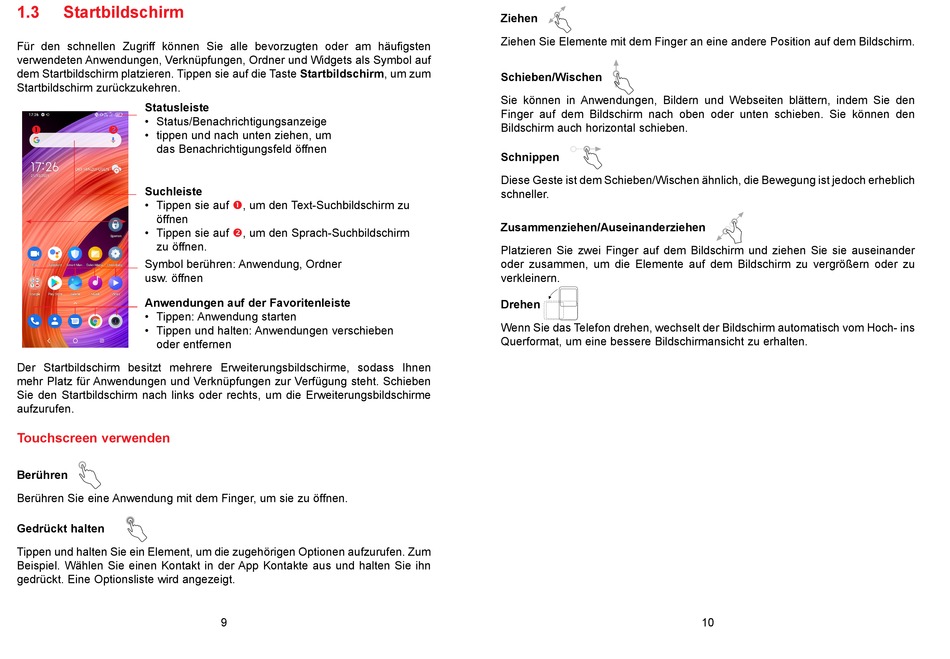 1.3 Startbildschirm

Für den schnellen Zugriff können Sie alle bevorzugten oder am häufigsten verwendeten Anwendungen, Verknüpfungen, Ordner und Widgets als Symbol auf dem Startbildschirm platzieren. Tippen sie auf die Taste **Startbildschirm**, um zum Startbildschirm zurückzukehren.

17:26

Statusleiste
• Status/Benachrichtigungsanzeige
• tippen und nach unten ziehen, um das Benachrichtigungsfeld öffnen

Suchleiste
• Tippen sie auf ❶, um den Text-Suchbildschirm zu öffnen
• Tippen sie auf ❷, um den Sprach-Suchbildschirm zu öffnen.

Symbol berühren: Anwendung, Ordner usw. öffnen

Anwendungen auf der Favoritenleiste
• Tippen: Anwendung starten
• Tippen und halten: Anwendungen verschieben oder entfernen

Der Startbildschirm besitzt mehrere Erweiterungsbildschirme, sodass Ihnen mehr Platz für Anwendungen und Verknüpfungen zur Verfügung steht. Schieben Sie den Startbildschirm nach links oder rechts, um die Erweiterungsbildschirme aufzurufen.

Touchscreen verwenden

Berühren

Berühren Sie eine Anwendung mit dem Finger, um sie zu öffnen.

Gedrückt halten

Tippen und halten Sie ein Element, um die zugehörigen Optionen aufzurufen. Zum Beispiel. Wählen Sie einen Kontakt in der App Kontakte aus und halten Sie ihn gedrückt. Eine Optionsliste wird angezeigt.

9

Ziehen

Ziehen Sie Elemente mit dem Finger an eine andere Position auf dem Bildschirm.

Schieben/Wischen

Sie können in Anwendungen, Bildern und Webseiten blättern, indem Sie den Finger auf dem Bildschirm nach oben oder unten schieben. Sie können den Bildschirm auch horizontal schieben.

Schnippen

Diese Geste ist dem Schieben/Wischen ähnlich, die Bewegung ist jedoch erheblich schneller.

Zusammenziehen/Auseinanderziehen

Platzieren Sie zwei Finger auf dem Bildschirm und ziehen Sie sie auseinander oder zusammen, um die Elemente auf dem Bildschirm zu vergrößern oder zu verkleinern.

Drehen

Wenn Sie das Telefon drehen, wechselt der Bildschirm automatisch vom Hoch- ins Querformat, um eine bessere Bildschirmansicht zu erhalten.

10